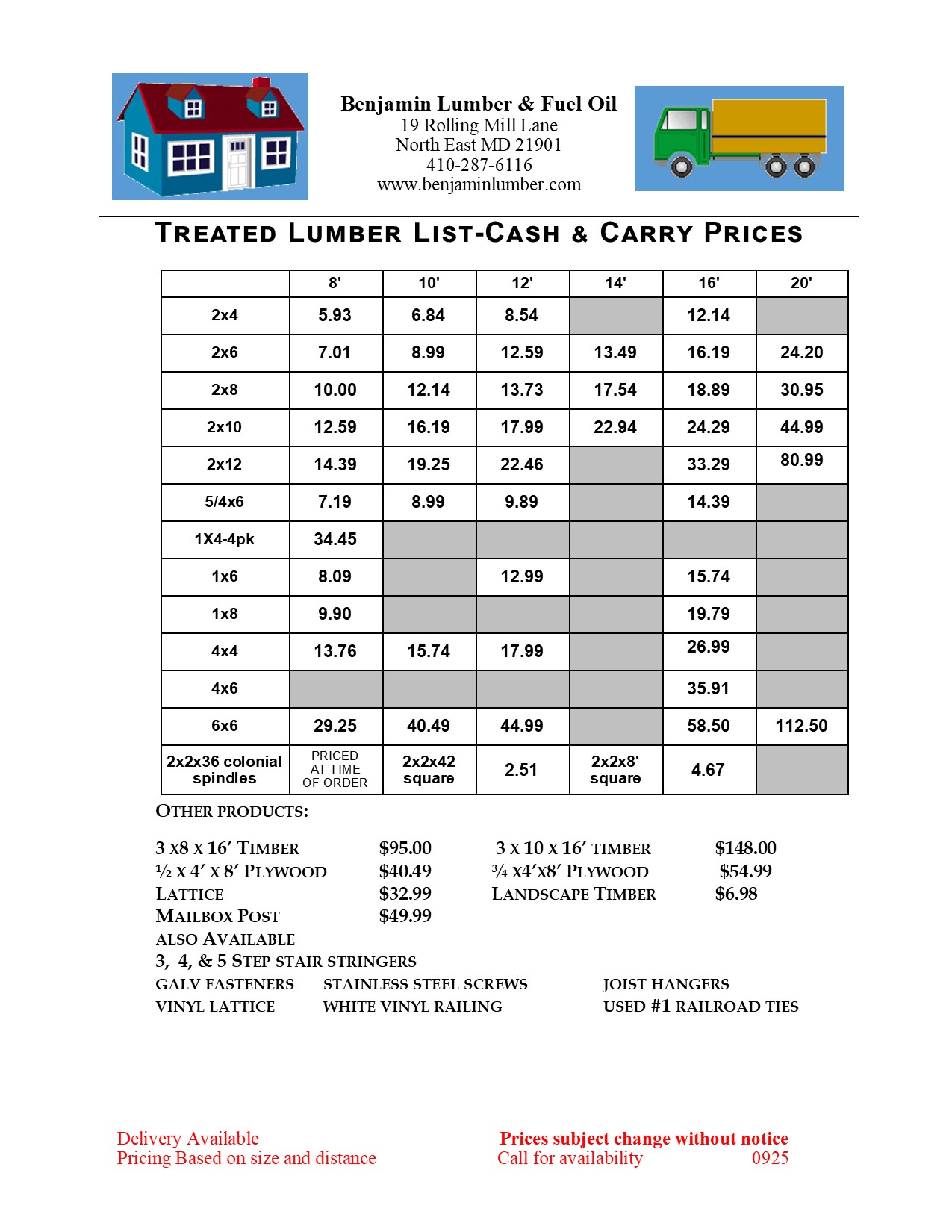 Benjamin Lumber & Fuel Oil
19 Rolling Mill Lane
North East MD 21901
410-287-6116
www.benjaminlumber.com

TREATED LUMBER LIST-CASH & CARRY PRICES

| | 8' | 10' | 12' | 14' | 16' | 20' |
|---|---|---|---|---|---|---|
| 2x4 | 5.93 | 6.84 | 8.54 | | 12.14 | |
| 2x6 | 7.01 | 8.99 | 12.59 | 13.49 | 16.19 | 24.20 |
| 2x8 | 10.00 | 12.14 | 13.73 | 17.54 | 18.89 | 30.95 |
| 2x10 | 12.59 | 16.19 | 17.99 | 22.94 | 24.29 | 44.99 |
| 2x12 | 14.39 | 19.25 | 22.46 | | 33.29 | 80.99 |
| 5/4x6 | 7.19 | 8.99 | 9.89 | | 14.39 | |
| 1X4-4pk | 34.45 | | | | | |
| 1x6 | 8.09 | | 12.99 | | 15.74 | |
| 1x8 | 9.90 | | | | 19.79 | |
| 4x4 | 13.76 | 15.74 | 17.99 | | 26.99 | |
| 4x6 | | | | | 35.91 | |
| 6x6 | 29.25 | 40.49 | 44.99 | | 58.50 | 112.50 |
| 2x2x36 colonial spindles | PRICED AT TIME OF ORDER | 2x2x42 square | 2.51 | 2x2x8' square | 4.67 | |

OTHER PRODUCTS:

3 X8 X 16′ TIMBER $95.00
½ X 4′ X 8′ PLYWOOD $40.49
LATTICE $32.99
MAILBOX POST $49.99
3 X 10 X 16′ TIMBER $148.00
¾ X4′X8′ PLYWOOD $54.99
LANDSCAPE TIMBER $6.98
ALSO AVAILABLE
3, 4, & 5 STEP STAIR STRINGERS
GALV FASTENERS STAINLESS STEEL SCREWS JOIST HANGERS
VINYL LATTICE WHITE VINYL RAILING USED #1 RAILROAD TIES

Delivery Available
Pricing Based on size and distance

Prices subject change without notice
Call for availability 0925